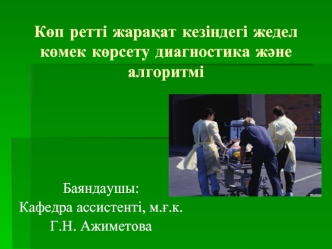 Көп ретті жарақат кезіндегі жедел көмек көрсету диагностика және алгоритмі

Баяндаушы:
Кафедра ассистенті, м.ғ.к.
Г.Н. Ажиметова